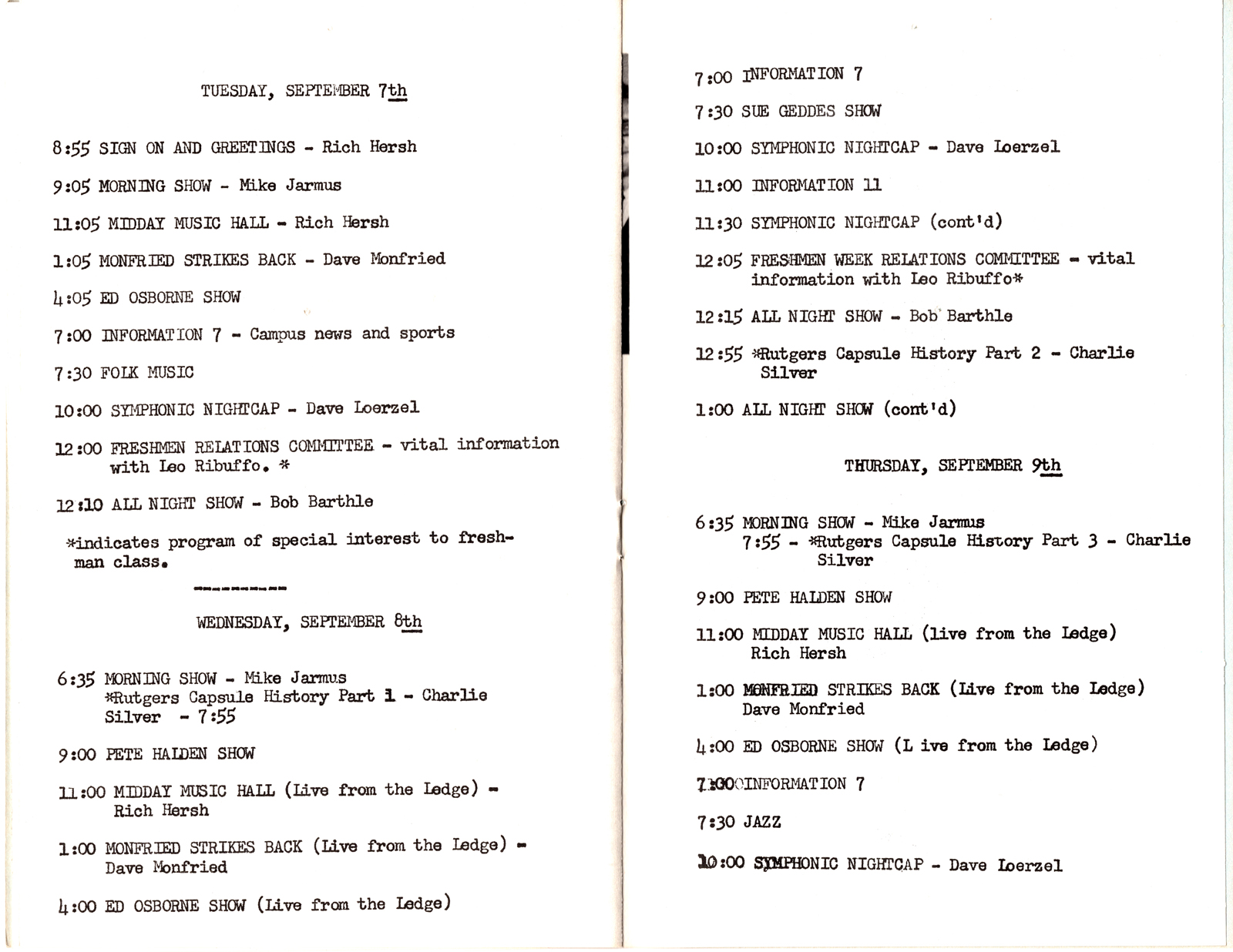 TUESDAY, SEPTEMBER 7th

8:55 SIGN ON AND GREETINGS - Rich Hersh

9:05 MORNING SHOW - Mike Jarmus

11:05 MIDDAY MUSIC HALL - Rich Hersh

1:05 MONFRIED STRIKES BACK - Dave Monfried

4:05 ED OSBORNE SHOW

7:00 INFORMATION 7 - Campus news and sports

7:30 FOLK MUSIC

10:00 SYMPHONIC NIGHTCAP - Dave Loerzel

12:00 FRESHMEN RELATIONS COMMITTEE - vital information with Leo Ribuffo. *

12:10 ALL NIGHT SHOW - Bob Barthle

*indicates program of special interest to freshman class.

----------

WEDNESDAY, SEPTEMBER 8th

6:35 MORNING SHOW - Mike Jarmus
*Rutgers Capsule History Part 1 - Charlie Silver - 7:55

9:00 PETE HALDEN SHOW

11:00 MIDDAY MUSIC HALL (Live from the Ledge) - Rich Hersh

1:00 MONFRIED STRIKES BACK (Live from the Ledge) - Dave Monfried

4:00 ED OSBORNE SHOW (Live from the Ledge)

7:00 INFORMATION 7

7:30 SUE GEDDES SHOW

10:00 SYMPHONIC NIGHTCAP - Dave Loerzel

11:00 INFORMATION 11

11:30 SYMPHONIC NIGHTCAP (cont'd)

12:05 FRESHMEN WEEK RELATIONS COMMITTEE - vital information with Leo Ribuffo*

12:15 ALL NIGHT SHOW - Bob Barthle

12:55 *Rutgers Capsule History Part 2 - Charlie Silver

1:00 ALL NIGHT SHOW (cont'd)

THURSDAY, SEPTEMBER 9th

6:35 MORNING SHOW - Mike Jarmus
7:55 - *Rutgers Capsule History Part 3 - Charlie Silver

9:00 PETE HALDEN SHOW

11:00 MIDDAY MUSIC HALL (live from the Ledge) Rich Hersh

1:00 MONFRIED STRIKES BACK (Live from the Ledge) Dave Monfried

4:00 ED OSBORNE SHOW (L ive from the Ledge)

7:00 INFORMATION 7

7:30 JAZZ

10:00 SYMPHONIC NIGHTCAP - Dave Loerzel